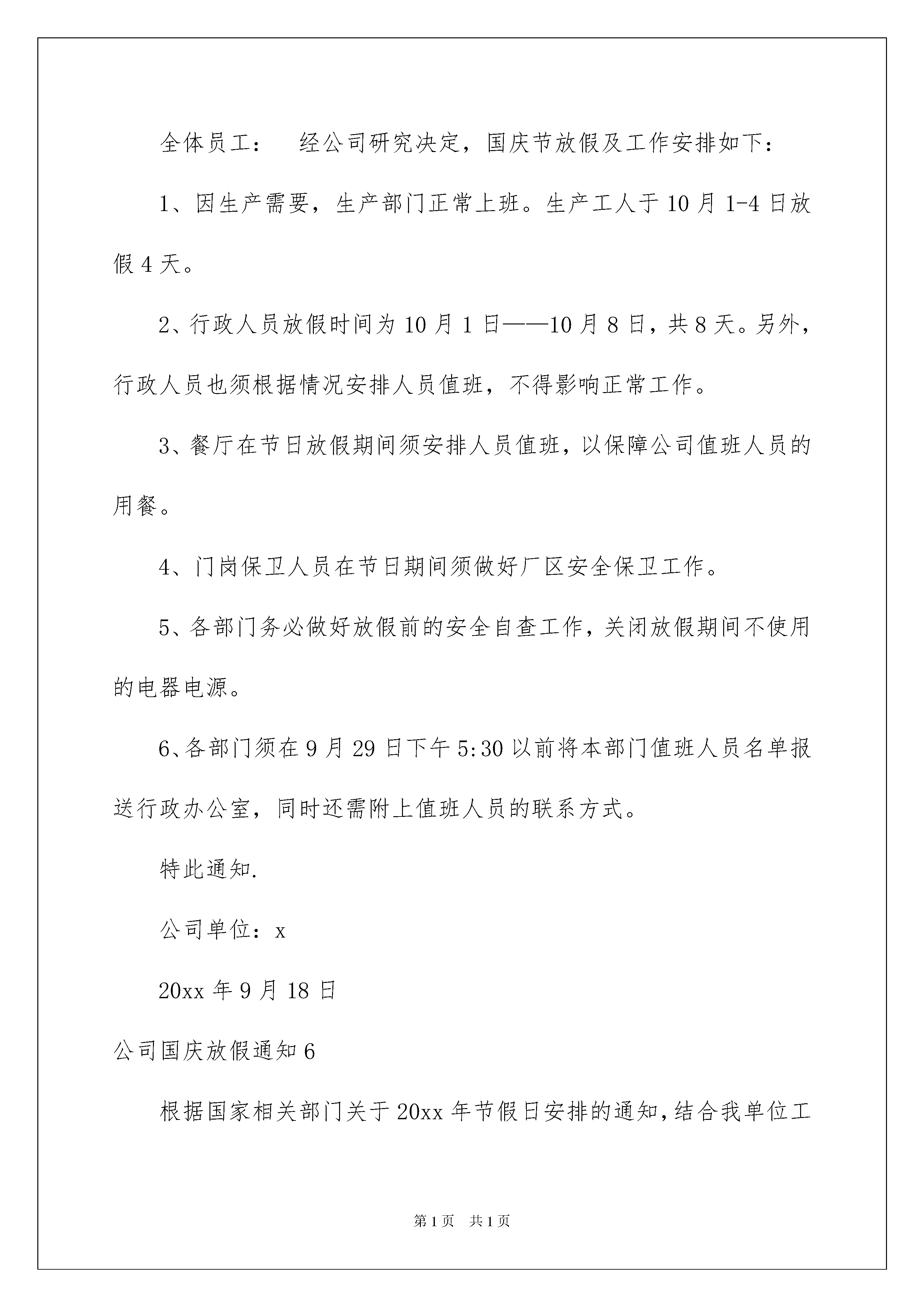 全体员工：　经公司研究决定，国庆节放假及工作安排如下：

1、因生产需要，生产部门正常上班。生产工人于10月1-4日放假4天。

2、行政人员放假时间为10月1日——10月8日，共8天。另外，行政人员也须根据情况安排人员值班，不得影响正常工作。

3、餐厅在节日放假期间须安排人员值班，以保障公司值班人员的用餐。

4、门岗保卫人员在节日期间须做好厂区安全保卫工作。

5、各部门务必做好放假前的安全自查工作，关闭放假期间不使用的电器电源。

6、各部门须在9月29日下午5:30以前将本部门值班人员名单报送行政办公室，同时还需附上值班人员的联系方式。

特此通知.

公司单位：x

20xx年9月18日

公司国庆放假通知6

根据国家相关部门关于20xx年节假日安排的通知，结合我单位工

第1页　共1页